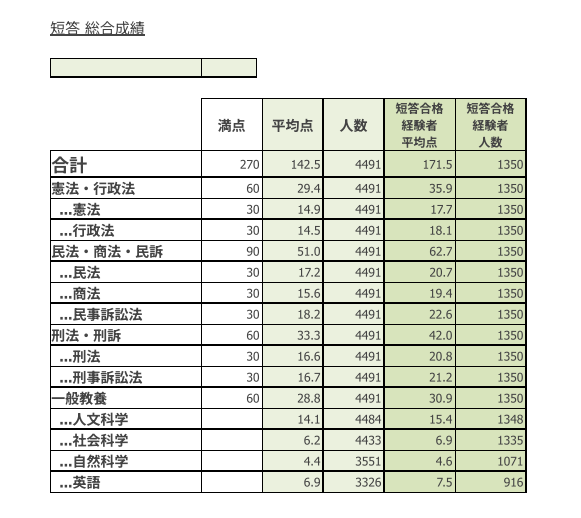 短答 総合成績

| | 満点 | 平均点 | 人数 | 短答合格経験者平均点 | 短答合格経験者人数 |
|---|---|---|---|---|---|
| 合計 | 270 | 142.5 | 4491 | 171.5 | 1350 |
| 憲法・行政法 | 60 | 29.4 | 4491 | 35.9 | 1350 |
| …憲法 | 30 | 14.9 | 4491 | 17.7 | 1350 |
| …行政法 | 30 | 14.5 | 4491 | 18.1 | 1350 |
| 民法・商法・民訴 | 90 | 51.0 | 4491 | 62.7 | 1350 |
| …民法 | 30 | 17.2 | 4491 | 20.7 | 1350 |
| …商法 | 30 | 15.6 | 4491 | 19.4 | 1350 |
| …民事訴訟法 | 30 | 18.2 | 4491 | 22.6 | 1350 |
| 刑法・刑訴 | 60 | 33.3 | 4491 | 42.0 | 1350 |
| …刑法 | 30 | 16.6 | 4491 | 20.8 | 1350 |
| …刑事訴訟法 | 30 | 16.7 | 4491 | 21.2 | 1350 |
| 一般教養 | 60 | 28.8 | 4491 | 30.9 | 1350 |
| …人文科学 | | 14.1 | 4484 | 15.4 | 1348 |
| …社会科学 | | 6.2 | 4433 | 6.9 | 1335 |
| …自然科学 | | 4.4 | 3551 | 4.6 | 1071 |
| …英語 | | 6.9 | 3326 | 7.5 | 916 |